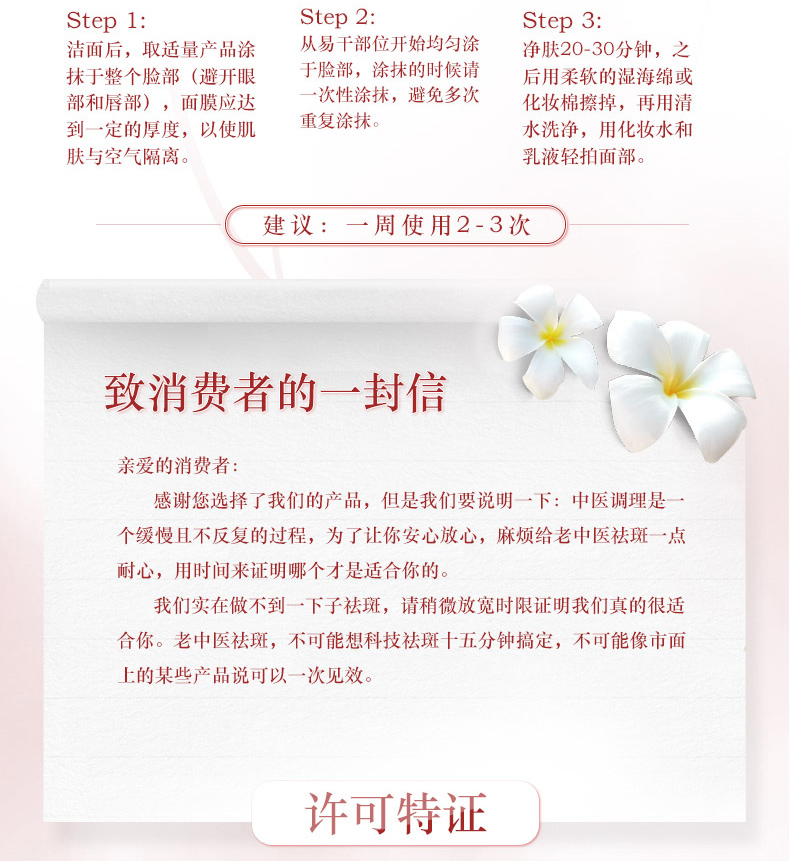 Step 1:
洁面后，取适量产品涂抹于整个脸部（避开眼部和唇部），面膜应达到一定的厚度，以使肌肤与空气隔离。

Step 2:
从易干部位开始均匀涂于脸部，涂抹的时候请一次性涂抹，避免多次重复涂抹。

Step 3:
净肤20-30分钟，之后用柔软的湿海绵或化妆棉擦掉，再用清水洗净，用化妆水和乳液轻拍面部。

建议：一周使用2-3次

致消费者的一封信

亲爱的消费者：

感谢您选择了我们的产品，但是我们要说明一下：中医调理是一个缓慢且不反复的过程，为了让你安心放心，麻烦给老中医祛斑一点耐心，用时间来证明哪个才是适合你的。

我们实在做不到一下子祛斑，请稍微放宽时限证明我们真的很适合你。老中医祛斑，不可能想科技祛斑十五分钟搞定，不可能像市面上的某些产品说可以一次见效。

许可特证